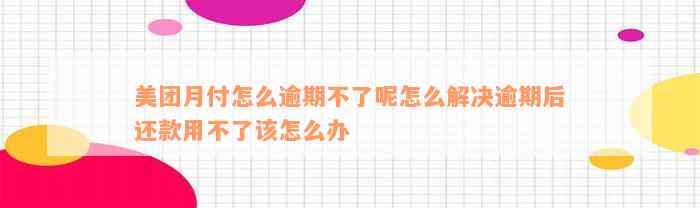 美团月付怎么逾期不了呢怎么解决逾期后还款用不了该怎么办